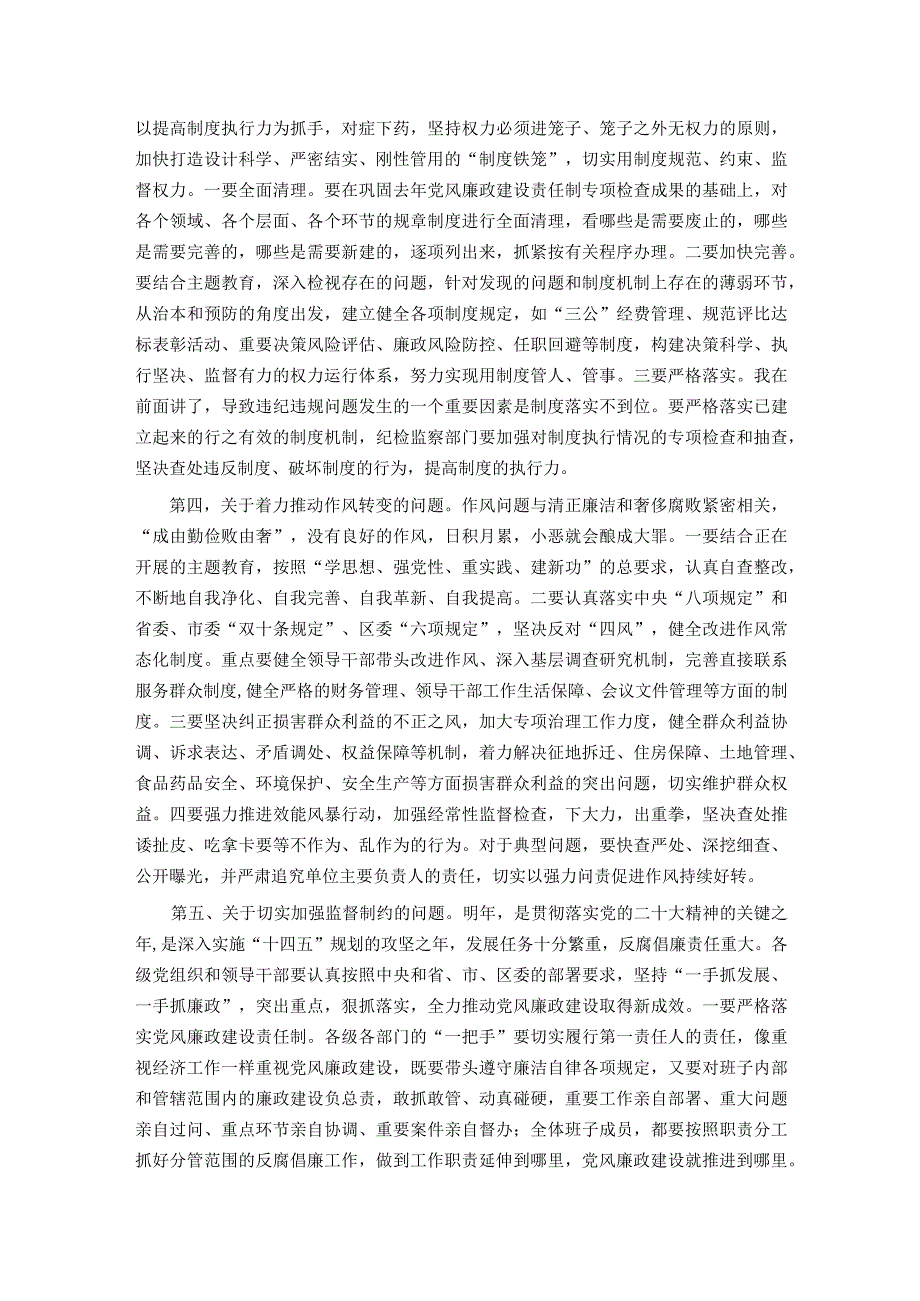 以提高制度执行力为抓手，对症下药，坚持权力必须进笼子、笼子之外无权力的原则，加快打造设计科学、严密结实、刚性管用的“制度铁笼”，切实用制度规范、约束、监督权力。一要全面清理。要在巩固去年党风廉政建设责任制专项检查成果的基础上，对各个领域、各个层面、各个环节的规章制度进行全面清理，看哪些是需要废止的，哪些是需要完善的，哪些是需要新建的，逐项列出来，抓紧按有关程序办理。二要加快完善。要结合主题教育，深入检视存在的问题，针对发现的问题和制度机制上存在的薄弱环节，从治本和预防的角度出发，建立健全各项制度规定，如“三公”经费管理、规范评比达标表彰活动、重要决策风险评估、廉政风险防控、任职回避等制度，构建决策科学、执行坚决、监督有力的权力运行体系，努力实现用制度管人、管事。三要严格落实。我在前面讲了，导致违纪违规问题发生的一个重要因素是制度落实不到位。要严格落实已建立起来的行之有效的制度机制，纪检监察部门要加强对制度执行情况的专项检查和抽查，坚决查处违反制度、破坏制度的行为，提高制度的执行力。

第四，关于着力推动作风转变的问题。作风问题与清正廉洁和奢侈腐败紧密相关，“成由勤俭败由奢”，没有良好的作风，日积月累，小恶就会酿成大罪。一要结合正在开展的主题教育，按照“学思想、强党性、重实践、建新功”的总要求，认真自查整改，不断地自我净化、自我完善、自我革新、自我提高。二要认真落实中央“八项规定”和省委、市委“双十条规定”、区委“六项规定”，坚决反对“四风”，健全改进作风常态化制度。重点要健全领导干部带头改进作风、深入基层调查研究机制，完善直接联系服务群众制度，健全严格的财务管理、领导干部工作生活保障、会议文件管理等方面的制度。三要坚决纠正损害群众利益的不正之风，加大专项治理工作力度，健全群众利益协调、诉求表达、矛盾调处、权益保障等机制，着力解决征地拆迁、住房保障、土地管理、食品药品安全、环境保护、安全生产等方面损害群众利益的突出问题，切实维护群众权益。四要强力推进效能风暴行动，加强经常性监督检查，下大力，出重拳，坚决查处推诿扯皮、吃拿卡要等不作为、乱作为的行为。对于典型问题，要快查严处、深挖细查、公开曝光，并严肃追究单位主要负责人的责任，切实以强力问责促进作风持续好转。

第五、关于切实加强监督制约的问题。明年，是贯彻落实党的二十大精神的关键之年，是深入实施“十四五”规划的攻坚之年，发展任务十分繁重，反腐倡廉责任重大。各级党组织和领导干部要认真按照中央和省、市、区委的部署要求，坚持“一手抓发展、一手抓廉政”，突出重点，狠抓落实，全力推动党风廉政建设取得新成效。一要严格落实党风廉政建设责任制。各级各部门的“一把手”要切实履行第一责任人的责任，像重视经济工作一样重视党风廉政建设，既要带头遵守廉洁自律各项规定，又要对班子内部和管辖范围内的廉政建设负总责，敢抓敢管、动真碰硬，重要工作亲自部署、重大问题亲自过问、重点环节亲自协调、重要案件亲自督办；全体班子成员，都要按照职责分工抓好分管范围的反腐倡廉工作，做到工作职责延伸到哪里，党风廉政建设就推进到哪里。